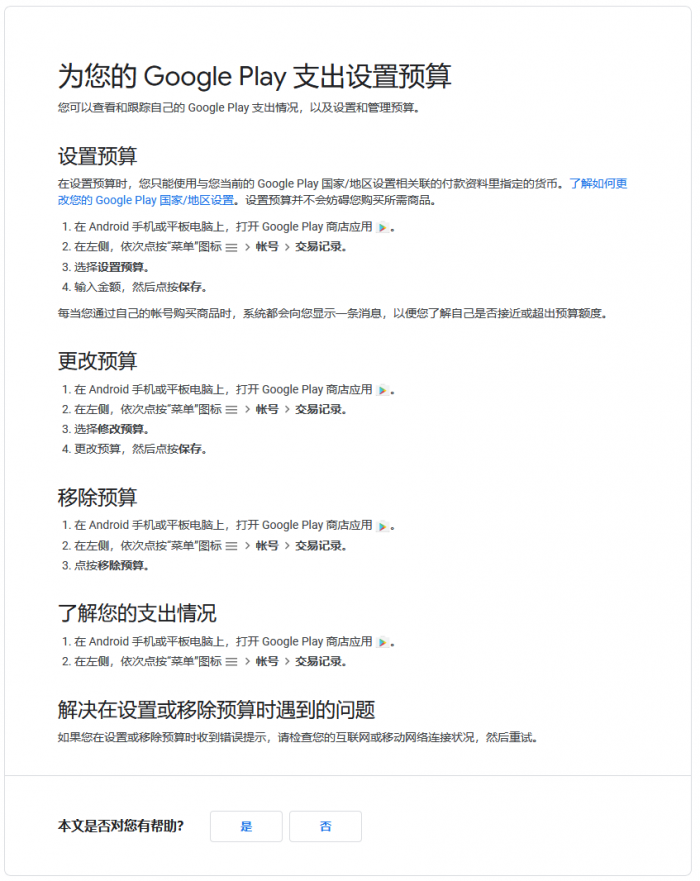 为您的 Google Play 支出设置预算

您可以查看和跟踪自己的 Google Play 支出情况，以及设置和管理预算。

设置预算

在设置预算时，您只能使用与您当前的 Google Play 国家/地区设置相关联的付款资料里指定的货币。了解如何更改您的 Google Play 国家/地区设置。设置预算并不会妨碍您购买所需商品。

1. 在 Android 手机或平板电脑上，打开 Google Play 商店应用 。
2. 在左侧，依次点按"菜单"图标 > 帐号 > 交易记录。
3. 选择设置预算。
4. 输入金额，然后点按保存。

每当您通过自己的帐号购买商品时，系统都会向您显示一条消息，以便您了解自己是否接近或超出预算额度。

更改预算

1. 在 Android 手机或平板电脑上，打开 Google Play 商店应用 。
2. 在左侧，依次点按"菜单"图标 > 帐号 > 交易记录。
3. 选择修改预算。
4. 更改预算，然后点按保存。

移除预算

1. 在 Android 手机或平板电脑上，打开 Google Play 商店应用 。
2. 在左侧，依次点按"菜单"图标 > 帐号 > 交易记录。
3. 点按移除预算。

了解您的支出情况

1. 在 Android 手机或平板电脑上，打开 Google Play 商店应用 。
2. 在左侧，依次点按"菜单"图标 > 帐号 > 交易记录。

解决在设置或移除预算时遇到的问题

如果您在设置或移除预算时收到错误提示，请检查您的互联网或移动网络连接状况，然后重试。

本文是否对您有帮助？ 是 否